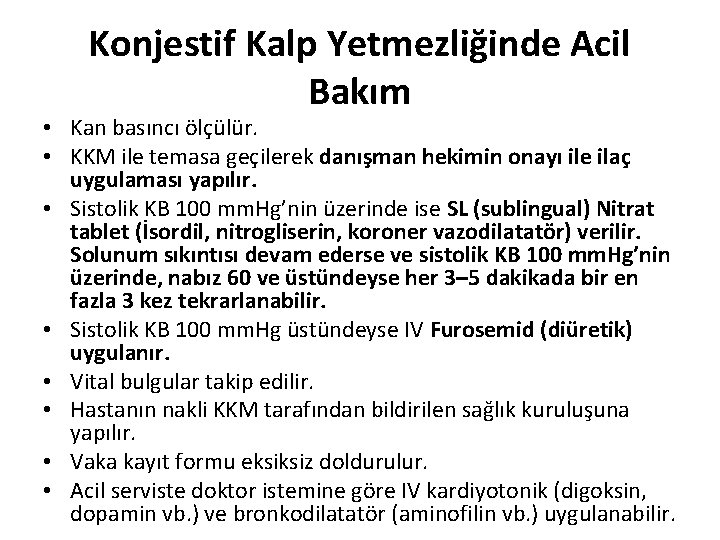 Konjestif Kalp Yetmezliğinde Acil Bakım

• Kan basıncı ölçülür.
• KKM ile temasa geçilerek danışman hekimin onayı ile ilaç uygulaması yapılır.
• Sistolik KB 100 mmHg'nin üzerinde ise SL (sublingual) Nitrat tablet (İsordil, nitrogliserin, koroner vazodilatatör) verilir. Solunum sıkıntısı devam ederse ve sistolik KB 100 mmHg'nin üzerinde, nabız 60 ve üstündeyse her 3–5 dakikada bir en fazla 3 kez tekrarlanabilir.
• Sistolik KB 100 mmHg üstündeyse IV Furosemid (diüretik) uygulanır.
• Vital bulgular takip edilir.
• Hastanın nakli KKM tarafından bildirilen sağlık kuruluşuna yapılır.
• Vaka kayıt formu eksiksiz doldurulur.
• Acil serviste doktor istemine göre IV kardiyotonik (digoksin, dopamin vb.) ve bronkodilatatör (aminofilin vb.) uygulanabilir.